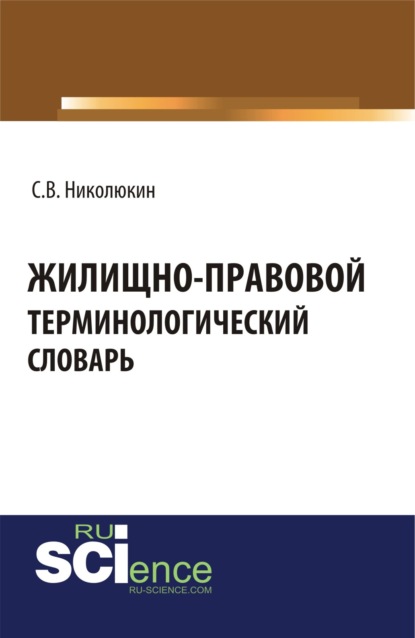 С.В. Николюкин

ЖИЛИЩНО-ПРАВОВОЙ ТЕРМИНОЛОГИЧЕСКИЙ СЛОВАРЬ

RU
SCIence
RU-SCIENCE.COM